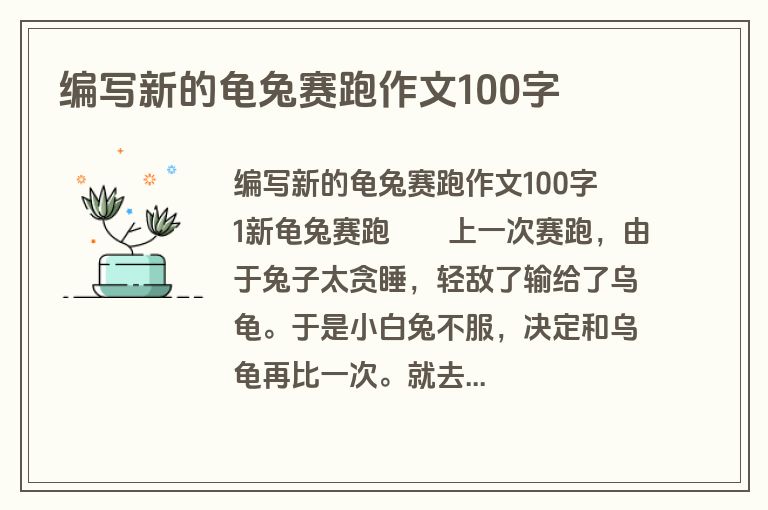 编写新的龟兔赛跑作文100字

编写新的龟兔赛跑作文100字

1新龟兔赛跑　　上一次赛跑，由于兔子太贪睡，轻敌了输给了乌龟。于是小白兔不服，决定和乌龟再比一次。就去...